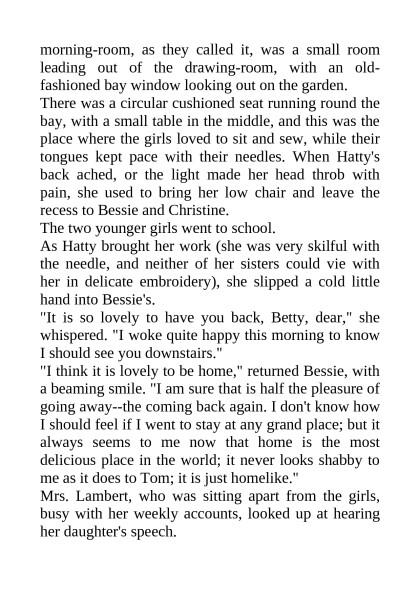 morning-room, as they called it, was a small room leading out of the drawing-room, with an old-fashioned bay window looking out on the garden.
There was a circular cushioned seat running round the bay, with a small table in the middle, and this was the place where the girls loved to sit and sew, while their tongues kept pace with their needles. When Hatty's back ached, or the light made her head throb with pain, she used to bring her low chair and leave the recess to Bessie and Christine.
The two younger girls went to school.
As Hatty brought her work (she was very skilful with the needle, and neither of her sisters could vie with her in delicate embroidery), she slipped a cold little hand into Bessie's.
"It is so lovely to have you back, Betty, dear," she whispered. "I woke quite happy this morning to know I should see you downstairs."
"I think it is lovely to be home," returned Bessie, with a beaming smile. "I am sure that is half the pleasure of going away--the coming back again. I don't know how I should feel if I went to stay at any grand place; but it always seems to me now that home is the most delicious place in the world; it never looks shabby to me as it does to Tom; it is just homelike."
Mrs. Lambert, who was sitting apart from the girls, busy with her weekly accounts, looked up at hearing her daughter's speech.